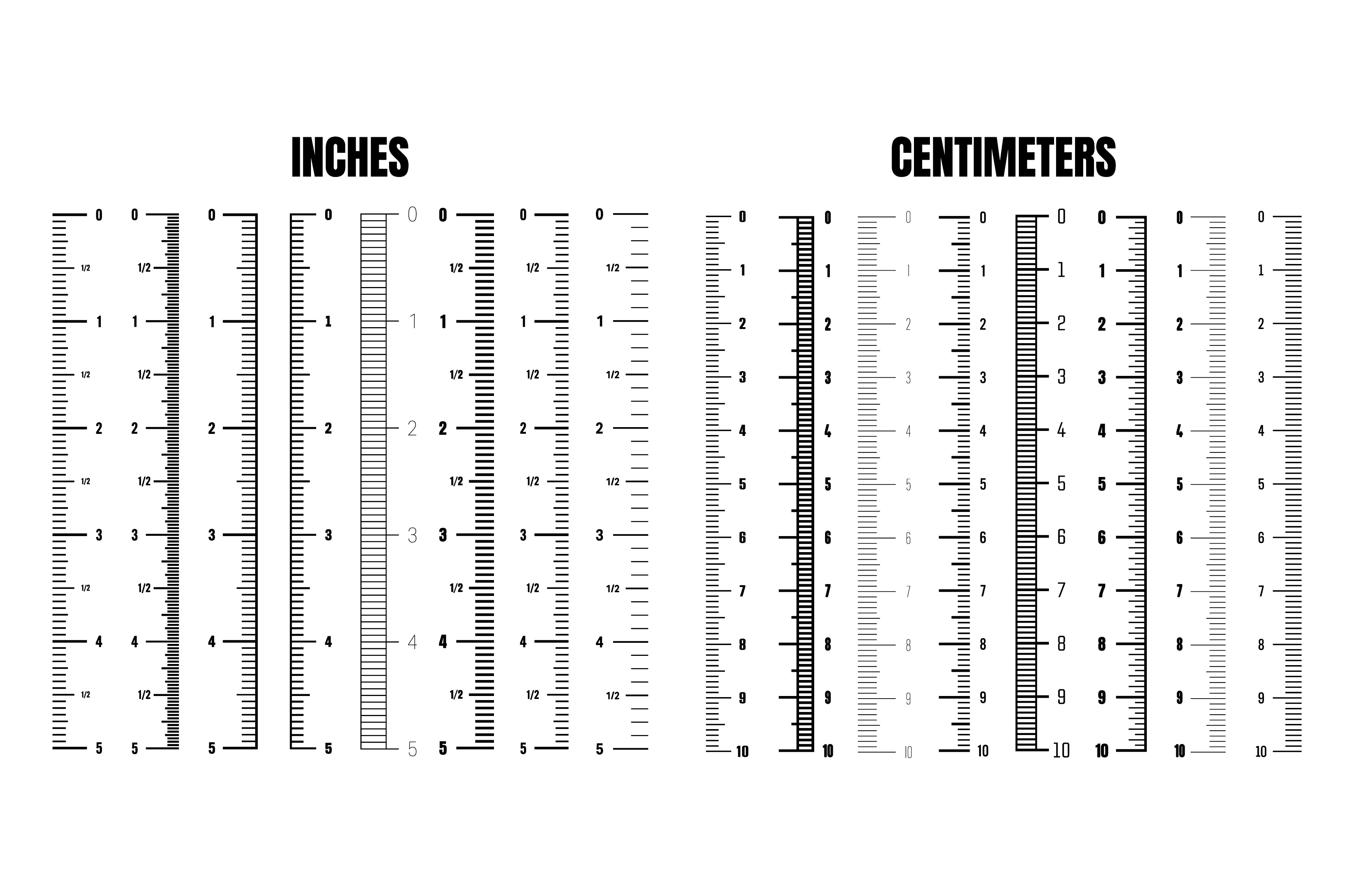 INCHES

0
1/2
1
1/2
2
1/2
3
1/2
4
1/2
5

0
1/2
1
1/2
2
1/2
3
1/2
4
1/2
5

0
1
2
3
4
5

0
1
2
3
4
5

0
1
2
3
4
5

0
1/2
1
1/2
2
1/2
3
1/2
4
1/2
5

0
1/2
1
1/2
2
1/2
3
1/2
4
1/2
5

0
1/2
1
1/2
2
1/2
3
1/2
4
1/2
5

CENTIMETERS

0
1
2
3
4
5
6
7
8
9
10

0
1
2
3
4
5
6
7
8
9
10

0
1
2
3
4
5
6
7
8
9
10

0
1
2
3
4
5
6
7
8
9
10

0
1
2
3
4
5
6
7
8
9
10

0
1
2
3
4
5
6
7
8
9
10

0
1
2
3
4
5
6
7
8
9
10

0
1
2
3
4
5
6
7
8
9
10